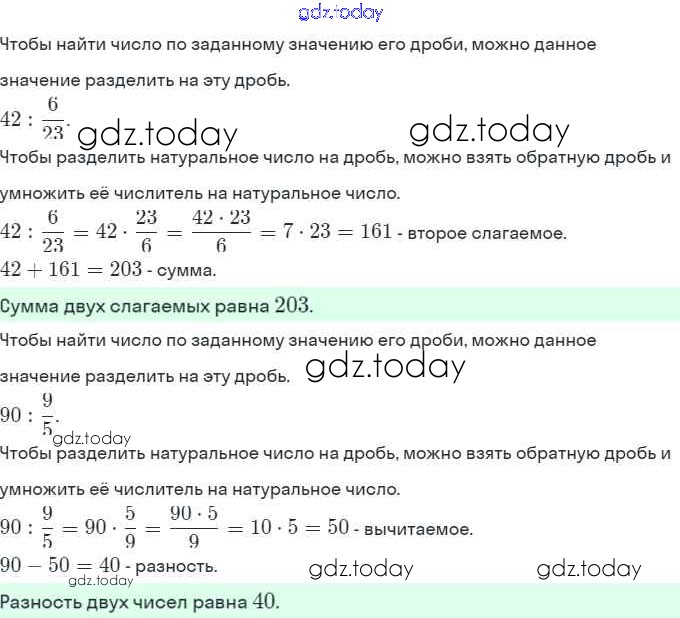 gdz.today

Чтобы найти число по заданному значению его дроби, можно данное значение разделить на эту дробь.

$42 : \frac{6}{23}$.

gdz.today gdz.today

Чтобы разделить натуральное число на дробь, можно взять обратную дробь и умножить её числитель на натуральное число.

$42 : \frac{6}{23} = 42 \cdot \frac{23}{6} = \frac{42 \cdot 23}{6} = 7 \cdot 23 = 161$ - второе слагаемое.

$42 + 161 = 203$ - сумма.

Сумма двух слагаемых равна $203$.

Чтобы найти число по заданному значению его дроби, можно данное значение разделить на эту дробь. gdz.today

$90 : \frac{9}{5}$.

gdz.today

Чтобы разделить натуральное число на дробь, можно взять обратную дробь и умножить её числитель на натуральное число.

$90 : \frac{9}{5} = 90 \cdot \frac{5}{9} = \frac{90 \cdot 5}{9} = 10 \cdot 5 = 50$ - вычитаемое.

$90 - 50 = 40$ - разность. gdz.today gdz.today

gdz.today

Разность двух чисел равна $40$.